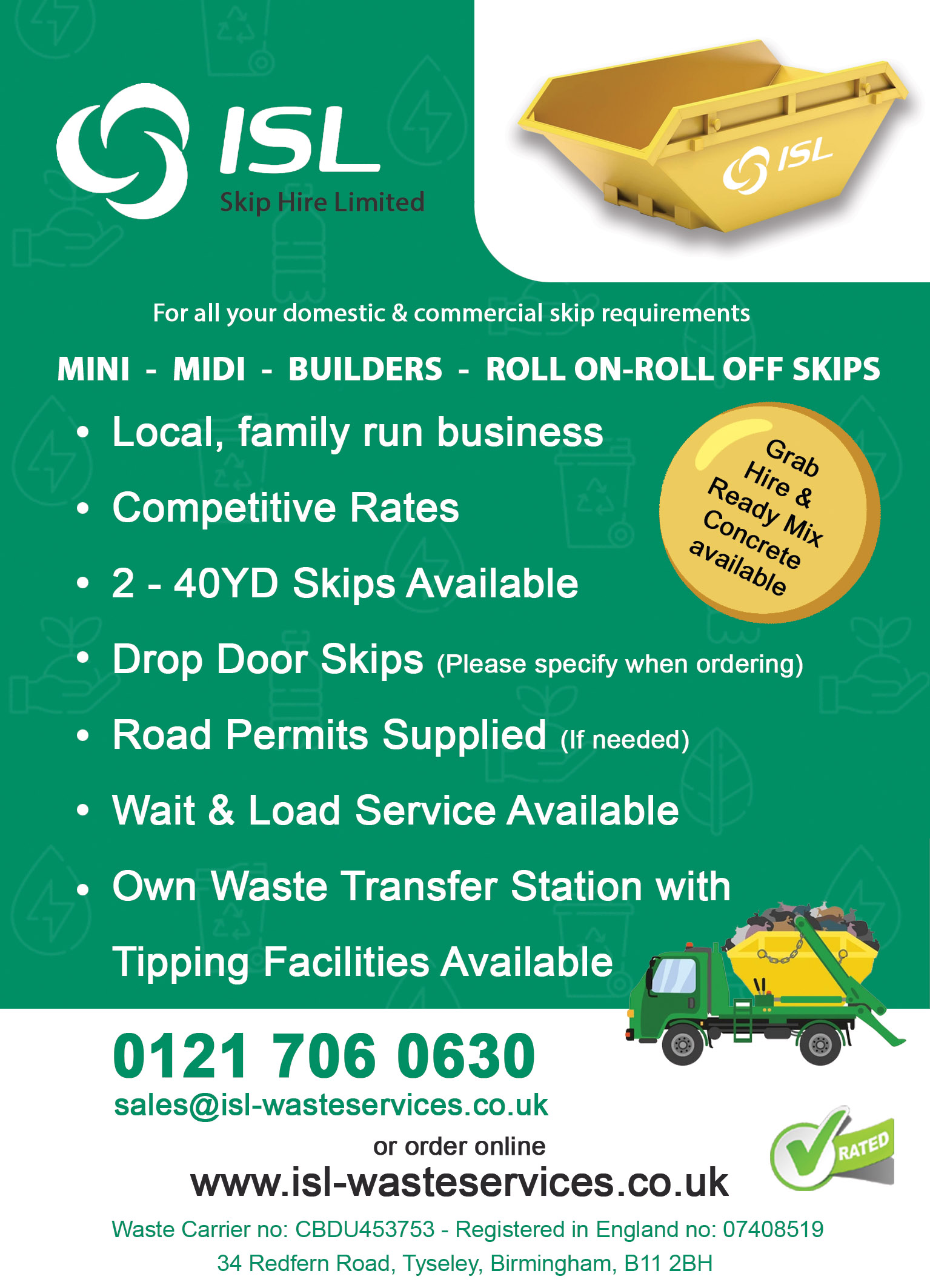 ISL
Skip Hire Limited

ISL

For all your domestic & commercial skip requirements

MINI - MIDI - BUILDERS - ROLL ON-ROLL OFF SKIPS

• Local, family run business

• Competitive Rates

• 2 - 40YD Skips Available

• Drop Door Skips (Please specify when ordering)

• Road Permits Supplied (If needed)

• Wait & Load Service Available

• Own Waste Transfer Station with Tipping Facilities Available

Grab Hire & Ready Mix Concrete available

0121 706 0630

sales@isl-wasteservices.co.uk

or order online

www.isl-wasteservices.co.uk

RATED

Waste Carrier no: CBDU453753 - Registered in England no: 07408519

34 Redfern Road, Tyseley, Birmingham, B11 2BH